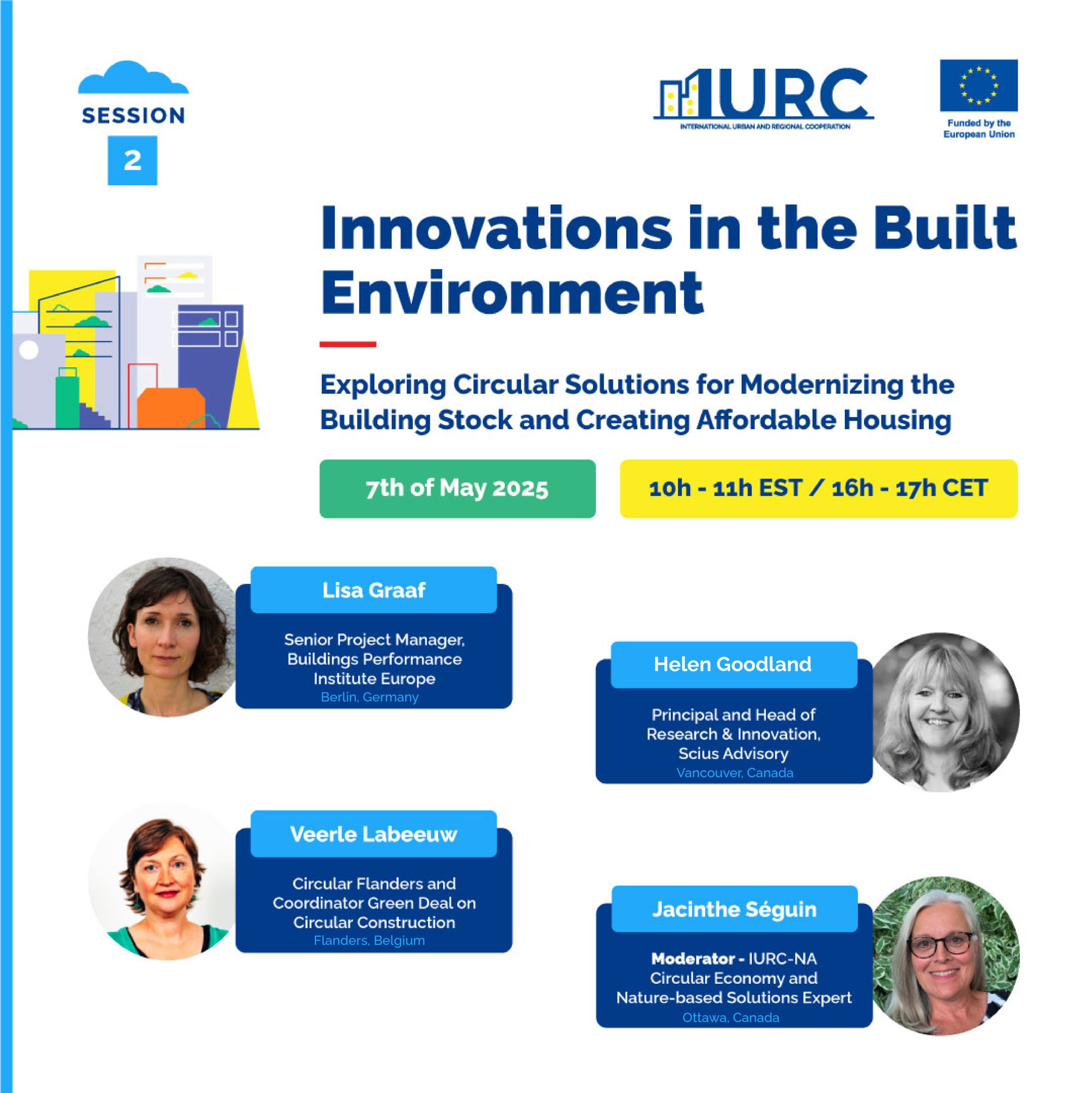 SESSION
2

IURC
INTERNATIONAL URBAN AND REGIONAL COOPERATION

Funded by the European Union

Innovations in the Built Environment

Exploring Circular Solutions for Modernizing the Building Stock and Creating Affordable Housing

7th of May 2025

10h - 11h EST / 16h - 17h CET

Lisa Graaf
Senior Project Manager, Buildings Performance Institute Europe
Berlin, Germany

Veerle Labeeuw
Circular Flanders and Coordinator Green Deal on Circular Construction
Flanders, Belgium

Helen Goodland
Principal and Head of Research & Innovation, Scius Advisory
Vancouver, Canada

Jacinthe Séguin
Moderator - IURC-NA Circular Economy and Nature-based Solutions Expert
Ottawa, Canada